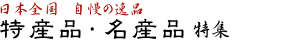 日本全国　自慢の逸品
特産品・名産品 特集